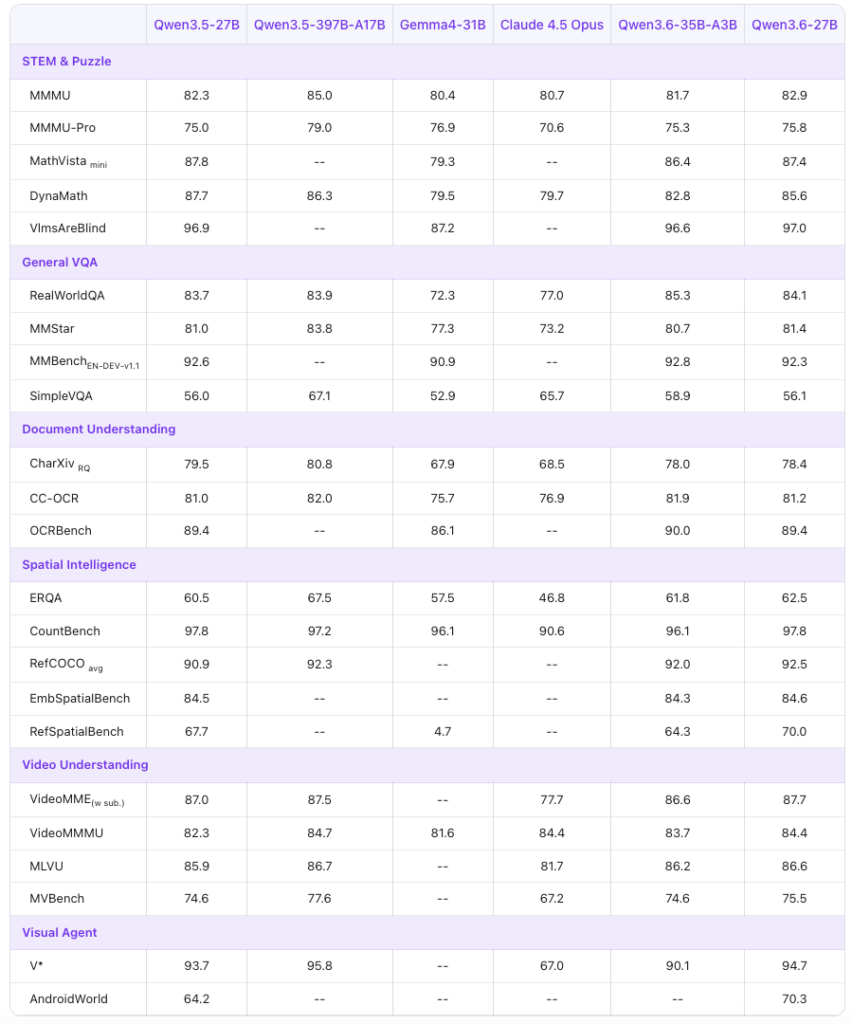 | | Qwen3.5-27B | Qwen3.5-397B-A17B | Gemma4-31B | Claude 4.5 Opus | Qwen3.6-35B-A3B | Qwen3.6-27B |
|---|---|---|---|---|---|---|
| **STEM & Puzzle** | | | | | | |
| MMMU | 82.3 | 85.0 | 80.4 | 80.7 | 81.7 | 82.9 |
| MMMU-Pro | 75.0 | 79.0 | 76.9 | 70.6 | 75.3 | 75.8 |
| MathVista $_{mini}$ | 87.8 | -- | 79.3 | -- | 86.4 | 87.4 |
| DynaMath | 87.7 | 86.3 | 79.5 | 79.7 | 82.8 | 85.6 |
| VlmsAreBlind | 96.9 | -- | 87.2 | -- | 96.6 | 97.0 |
| **General VQA** | | | | | | |
| RealWorldQA | 83.7 | 83.9 | 72.3 | 77.0 | 85.3 | 84.1 |
| MMStar | 81.0 | 83.8 | 77.3 | 73.2 | 80.7 | 81.4 |
| MMBench$_{EN-DEV-v1.1}$ | 92.6 | -- | 90.9 | -- | 92.8 | 92.3 |
| SimpleVQA | 56.0 | 67.1 | 52.9 | 65.7 | 58.9 | 56.1 |
| **Document Understanding** | | | | | | |
| CharXiv $_{RQ}$ | 79.5 | 80.8 | 67.9 | 68.5 | 78.0 | 78.4 |
| CC-OCR | 81.0 | 82.0 | 75.7 | 76.9 | 81.9 | 81.2 |
| OCRBench | 89.4 | -- | 86.1 | -- | 90.0 | 89.4 |
| **Spatial Intelligence** | | | | | | |
| ERQA | 60.5 | 67.5 | 57.5 | 46.8 | 61.8 | 62.5 |
| CountBench | 97.8 | 97.2 | 96.1 | 90.6 | 96.1 | 97.8 |
| RefCOCO $_{avg}$ | 90.9 | 92.3 | -- | -- | 92.0 | 92.5 |
| EmbSpatialBench | 84.5 | -- | -- | -- | 84.3 | 84.6 |
| RefSpatialBench | 67.7 | -- | 4.7 | -- | 64.3 | 70.0 |
| **Video Understanding** | | | | | | |
| VideoMME$_{(w\ sub.)}$ | 87.0 | 87.5 | -- | 77.7 | 86.6 | 87.7 |
| VideoMMMU | 82.3 | 84.7 | 81.6 | 84.4 | 83.7 | 84.4 |
| MLVU | 85.9 | 86.7 | -- | 81.7 | 86.2 | 86.6 |
| MVBench | 74.6 | 77.6 | -- | 67.2 | 74.6 | 75.5 |
| **Visual Agent** | | | | | | |
| V* | 93.7 | 95.8 | -- | 67.0 | 90.1 | 94.7 |
| AndroidWorld | 64.2 | -- | -- | -- | -- | 70.3 |